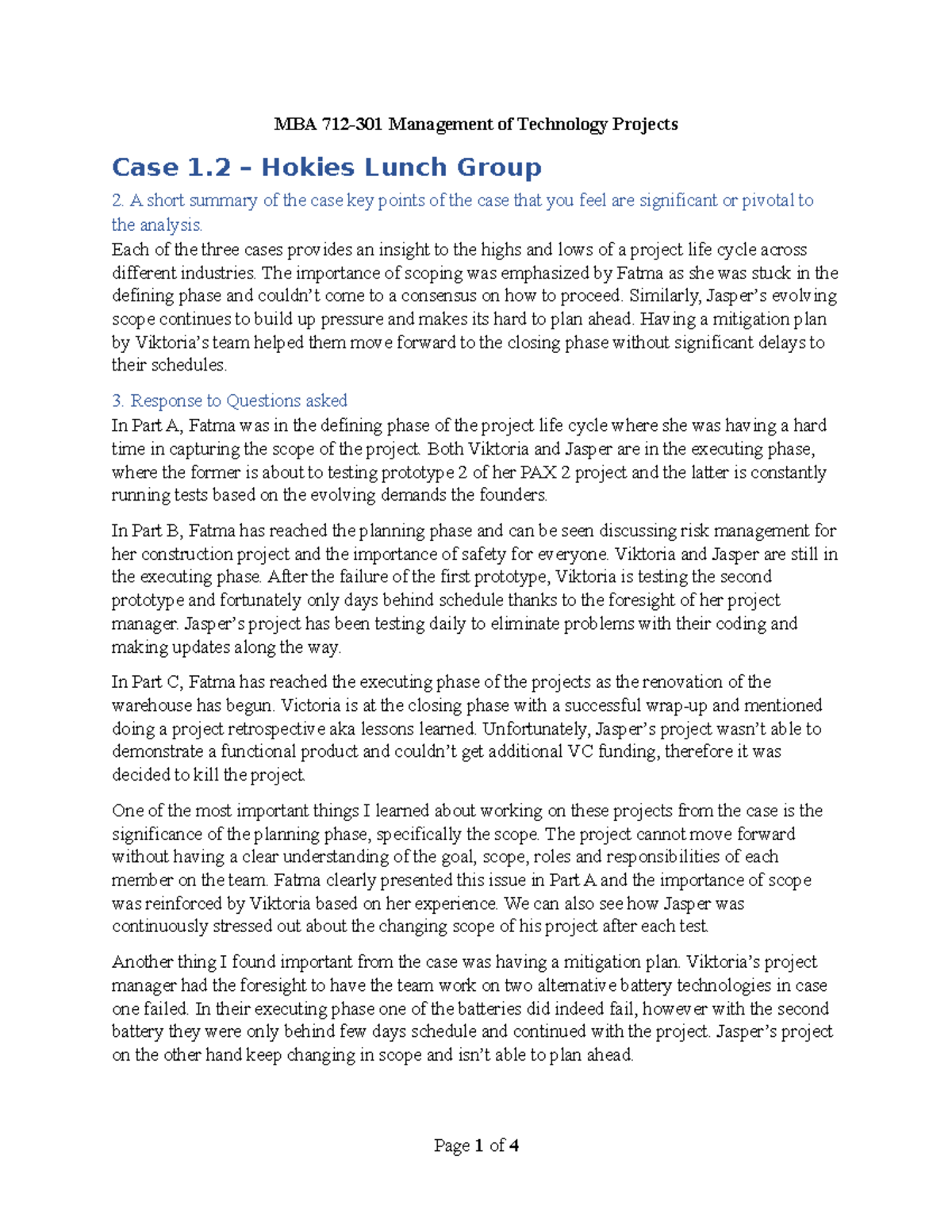 MBA 712-301 Management of Technology Projects

Case 1.2 – Hokies Lunch Group

2. A short summary of the case key points of the case that you feel are significant or pivotal to the analysis.

Each of the three cases provides an insight to the highs and lows of a project life cycle across different industries. The importance of scoping was emphasized by Fatma as she was stuck in the defining phase and couldn't come to a consensus on how to proceed. Similarly, Jasper's evolving scope continues to build up pressure and makes its hard to plan ahead. Having a mitigation plan by Viktoria's team helped them move forward to the closing phase without significant delays to their schedules.

3. Response to Questions asked

In Part A, Fatma was in the defining phase of the project life cycle where she was having a hard time in capturing the scope of the project. Both Viktoria and Jasper are in the executing phase, where the former is about to testing prototype 2 of her PAX 2 project and the latter is constantly running tests based on the evolving demands the founders.

In Part B, Fatma has reached the planning phase and can be seen discussing risk management for her construction project and the importance of safety for everyone. Viktoria and Jasper are still in the executing phase. After the failure of the first prototype, Viktoria is testing the second prototype and fortunately only days behind schedule thanks to the foresight of her project manager. Jasper's project has been testing daily to eliminate problems with their coding and making updates along the way.

In Part C, Fatma has reached the executing phase of the projects as the renovation of the warehouse has begun. Victoria is at the closing phase with a successful wrap-up and mentioned doing a project retrospective aka lessons learned. Unfortunately, Jasper's project wasn't able to demonstrate a functional product and couldn't get additional VC funding, therefore it was decided to kill the project.

One of the most important things I learned about working on these projects from the case is the significance of the planning phase, specifically the scope. The project cannot move forward without having a clear understanding of the goal, scope, roles and responsibilities of each member on the team. Fatma clearly presented this issue in Part A and the importance of scope was reinforced by Viktoria based on her experience. We can also see how Jasper was continuously stressed out about the changing scope of his project after each test.

Another thing I found important from the case was having a mitigation plan. Viktoria's project manager had the foresight to have the team work on two alternative battery technologies in case one failed. In their executing phase one of the batteries did indeed fail, however with the second battery they were only behind few days schedule and continued with the project. Jasper's project on the other hand keep changing in scope and isn't able to plan ahead.

Page 1 of 4